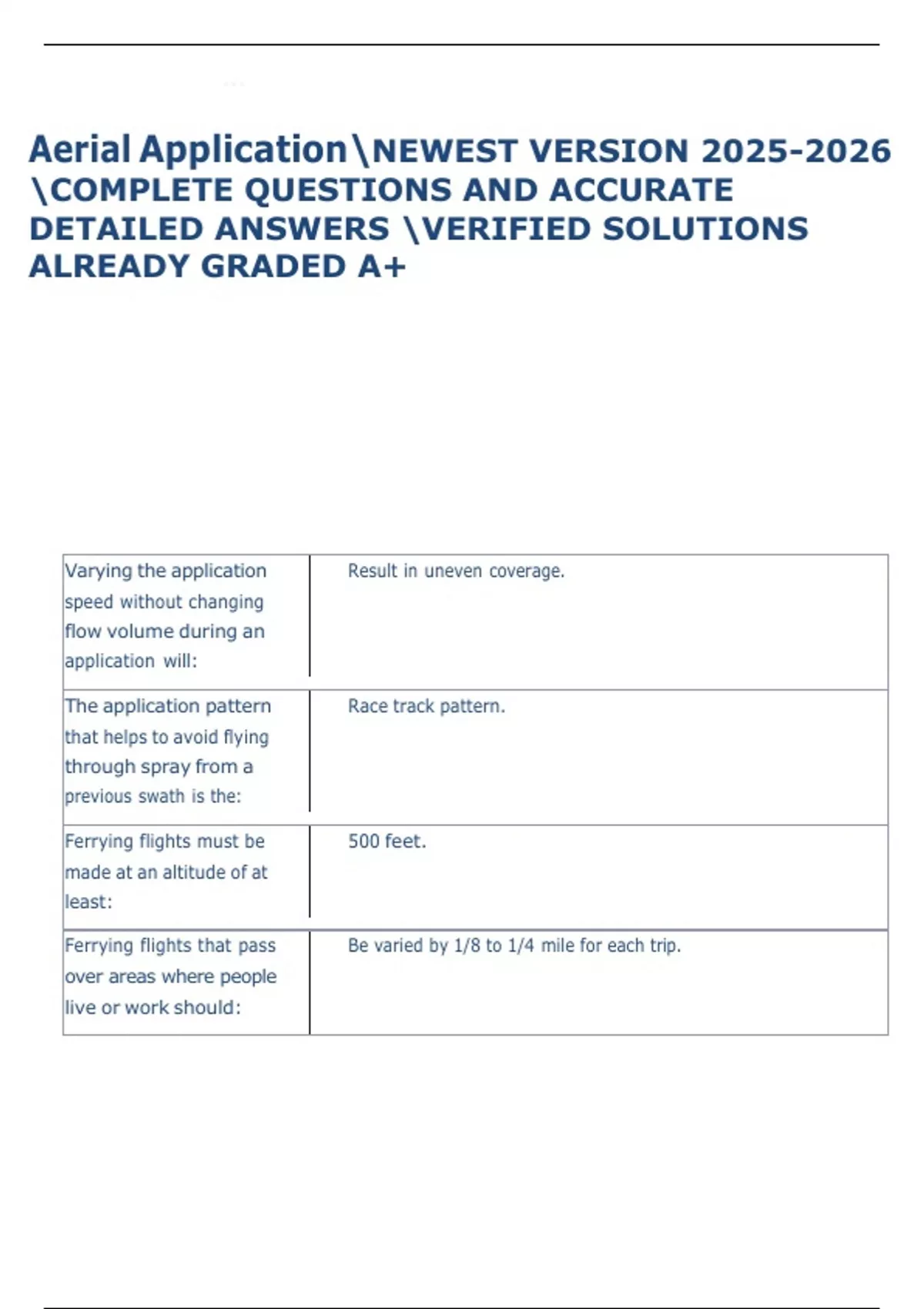 Aerial Application\NEWEST VERSION 2025-2026 \COMPLETE QUESTIONS AND ACCURATE DETAILED ANSWERS \VERIFIED SOLUTIONS ALREADY GRADED A+

| Varying the application speed without changing flow volume during an application will: | Result in uneven coverage. |
|---|---|
| The application pattern that helps to avoid flying through spray from a previous swath is the: | Race track pattern. |
| Ferrying flights must be made at an altitude of at least: | 500 feet. |
| Ferrying flights that pass over areas where people live or work should: | Be varied by 1/8 to 1/4 mile for each trip. |